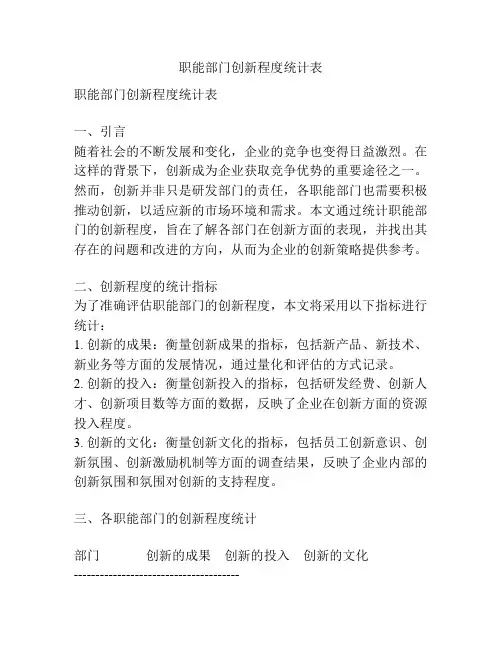 职能部门创新程度统计表

职能部门创新程度统计表

一、引言
随着社会的不断发展和变化，企业的竞争也变得日益激烈。在这样的背景下，创新成为企业获取竞争优势的重要途径之一。然而，创新并非只是研发部门的责任，各职能部门也需要积极推动创新，以适应新的市场环境和需求。本文通过统计职能部门的创新程度，旨在了解各部门在创新方面的表现，并找出其存在的问题和改进的方向，从而为企业的创新策略提供参考。

二、创新程度的统计指标
为了准确评估职能部门的创新程度，本文将采用以下指标进行统计：
1. 创新的成果：衡量创新成果的指标，包括新产品、新技术、新业务等方面的发展情况，通过量化和评估的方式记录。
2. 创新的投入：衡量创新投入的指标，包括研发经费、创新人才、创新项目数等方面的数据，反映了企业在创新方面的资源投入程度。
3. 创新的文化：衡量创新文化的指标，包括员工创新意识、创新氛围、创新激励机制等方面的调查结果，反映了企业内部的创新氛围和氛围对创新的支持程度。

三、各职能部门的创新程度统计

部门 创新的成果 创新的投入 创新的文化
--------------------------------------